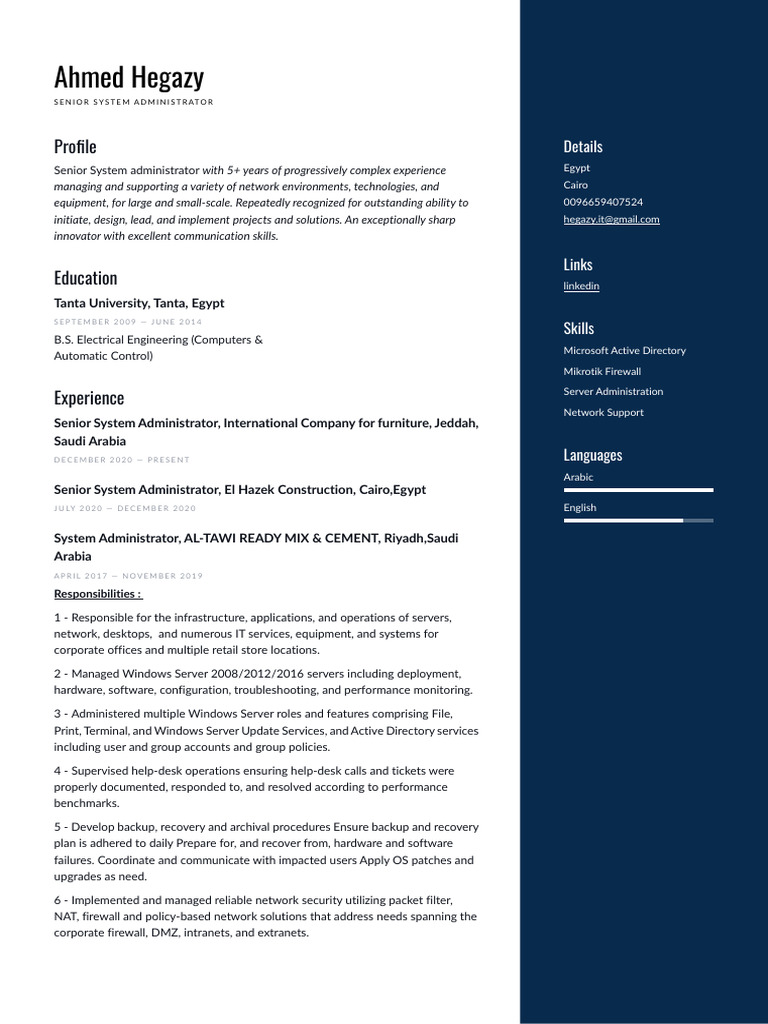 Ahmed Hegazy
SENIOR SYSTEM ADMINISTRATOR

Profile

Senior System administrator with 5+ years of progressively complex experience managing and supporting a variety of network environments, technologies, and equipment, for large and small-scale. Repeatedly recognized for outstanding ability to initiate, design, lead, and implement projects and solutions. An exceptionally sharp innovator with excellent communication skills.

Education

Tanta University, Tanta, Egypt
SEPTEMBER 2009 — JUNE 2014
B.S. Electrical Engineering (Computers & Automatic Control)

Experience

Senior System Administrator, International Company for furniture, Jeddah, Saudi Arabia
DECEMBER 2020 — PRESENT

Senior System Administrator, El Hazek Construction, Cairo,Egypt
JULY 2020 — DECEMBER 2020

System Administrator, AL-TAWI READY MIX & CEMENT, Riyadh,Saudi Arabia
APRIL 2017 — NOVEMBER 2019
Responsibilities :

1 - Responsible for the infrastructure, applications, and operations of servers, network, desktops, and numerous IT services, equipment, and systems for corporate offices and multiple retail store locations.

2 - Managed Windows Server 2008/2012/2016 servers including deployment, hardware, software, configuration, troubleshooting, and performance monitoring.

3 - Administered multiple Windows Server roles and features comprising File, Print, Terminal, and Windows Server Update Services, and Active Directory services including user and group accounts and group policies.

4 - Supervised help-desk operations ensuring help-desk calls and tickets were properly documented, responded to, and resolved according to performance benchmarks.

5 - Develop backup, recovery and archival procedures Ensure backup and recovery plan is adhered to daily Prepare for, and recover from, hardware and software failures. Coordinate and communicate with impacted users Apply OS patches and upgrades as need.

6 - Implemented and managed reliable network security utilizing packet filter, NAT, firewall and policy-based network solutions that address needs spanning the corporate firewall, DMZ, intranets, and extranets.

Details
Egypt
Cairo
0096659407524
hegazy.it@gmail.com

Links
linkedin

Skills
Microsoft Active Directory
Mikrotik Firewall
Server Administration
Network Support

Languages
Arabic
English